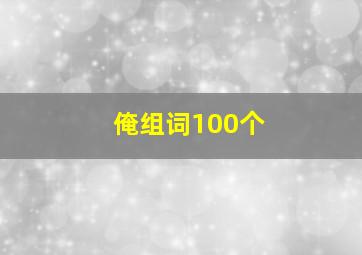 俺组词100个